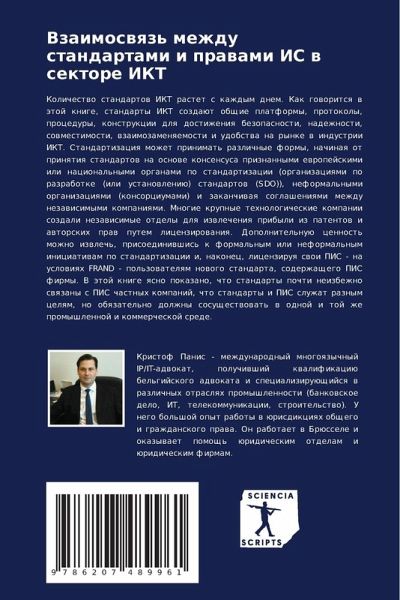 Взаимосвязь между стандартами и правами ИС в секторе ИКТ

Количество стандартов ИКТ растет с каждым днем. Как говорится в этой книге, стандарты ИКТ создают общие платформы, протоколы, процедуры, конструкции для достижения безопасности, надежности, совместимости, взаимозаменяемости и удобства на рынке в индустрии ИКТ. Стандартизация может принимать различные формы, начиная от принятия стандартов на основе консенсуса признанными европейскими или национальными органами по стандартизации (организациями по разработке (или установлению) стандартов (SDO)), неформальными организациями (консорциумами) и заканчивая соглашениями между независимыми компаниями. Многие крупные технологические компании создали независимые отделы для извлечения прибыли из патентов и авторских прав путем лицензирования. Дополнительную ценность можно извлечь, присоединившись к формальным или неформальным инициативам по стандартизации и, наконец, лицензируя свои ПИС - на условиях FRAND - пользователям нового стандарта, содержащего ПИС фирмы. В этой книге ясно показано, что стандарты почти неизбежно связаны с ПИС частных компаний, что стандарты и ПИС служат разным целям, но обязательно должны сосуществовать в одной и той же промышленной и коммерческой среде.

Кристоф Панис - международный многоязычный IP/IT-адвокат, получивший квалификацию бельгийского адвоката и специализирующийся в различных отраслях промышленности (банковское дело, ИТ, телекоммуникации, строительство). У него большой опыт работы в юрисдикциях общего и гражданского права. Он работает в Брюсселе и оказывает помощь юридическим отделам и юридическим фирмам.

9 786207 489961

SCIENCIA
SCRIPTS